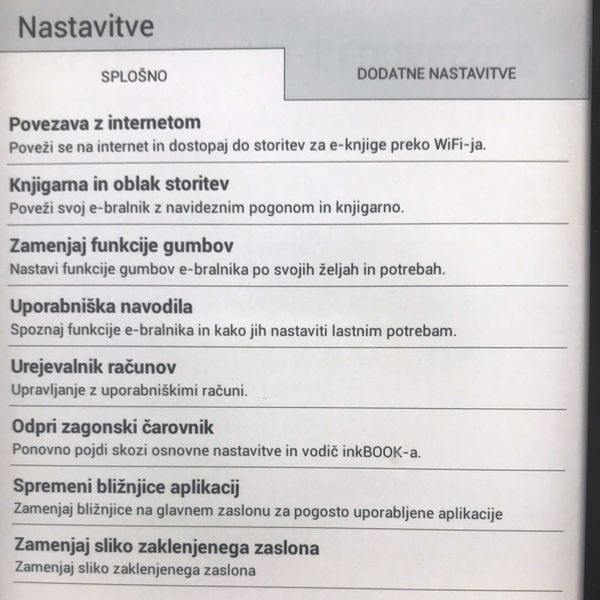 Nastavitve

SPLOŠNO

DODATNE NASTAVITVE

Povezava z internetom
Poveži se na internet in dostopaj do storitev za e-knjige preko WiFi-ja.

Knjigarna in oblak storitev
Poveži svoj e-bralnik z navideznim pogonom in knjigarno.

Zamenjaj funkcije gumbov
Nastavi funkcije gumbov e-bralnika po svojih željah in potrebah.

Uporabniška navodila
Spoznaj funkcije e-bralnika in kako jih nastaviti lastnim potrebam.

Urejevalnik računov
Upravljanje z uporabniškimi računi.

Odpri zagonski čarovnik
Ponovno pojdi skozi osnovne nastavitve in vodič inkBOOK-a.

Spremeni bližnjice aplikacij
Zamenjaj bližnjice na glavnem zaslonu za pogosto uporabljene aplikacije

Zamenjaj sliko zaklenjenega zaslona
Zamenjaj sliko zaklenjenega zaslona